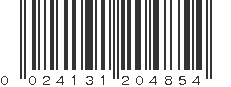 0 024131 204854